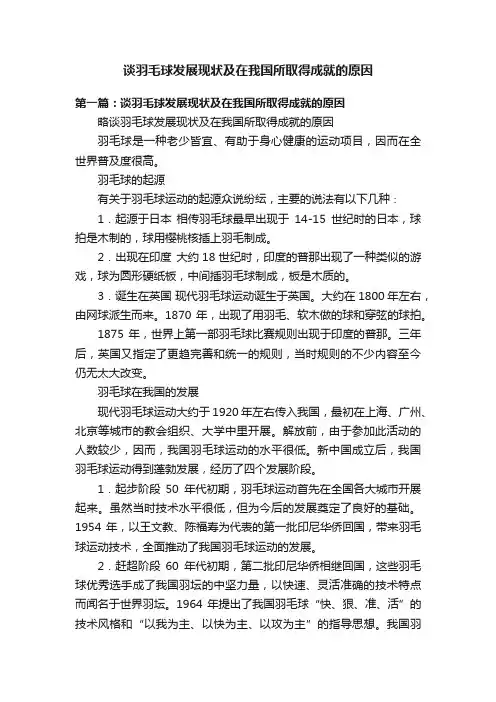 谈羽毛球发展现状及在我国所取得成就的原因

第一篇：谈羽毛球发展现状及在我国所取得成就的原因

略谈羽毛球发展现状及在我国所取得成就的原因

羽毛球是一种老少皆宜、有助于身心健康的运动项目，因而在全世界普及度很高。

羽毛球的起源

有关于羽毛球运动的起源众说纷纭，主要的说法有以下几种：

1．起源于日本 相传羽毛球最早出现于 14-15 世纪时的日本，球拍是木制的，球用樱桃核插上羽毛制成。

2．出现在印度 大约 18 世纪时，印度的普那出现了一种类似的游戏，球为圆形硬纸板，中间插羽毛球制成，板是木质的。

3．诞生在英国 现代羽毛球运动诞生于英国。大约在 1800 年左右，由网球派生而来。1870 年，出现了用羽毛、软木做的球和穿弦的球拍。

1875 年，世界上第一部羽毛球比赛规则出现于印度的普那。三年后，英国又指定了更趋完善和统一的规则，当时规则的不少内容至今仍无太大改变。

羽毛球在我国的发展

现代羽毛球运动大约于 1920 年左右传入我国，最初在上海、广州、北京等城市的教会组织、大学中里开展。解放前，由于参加此活动的人数较少，因而，我国羽毛球运动的水平很低。新中国成立后，我国羽毛球运动得到蓬勃发展，经历了四个发展阶段。

1．起步阶段 50 年代初期，羽毛球运动首先在全国各大城市开展起来。虽然当时技术水平很低，但为今后的发展奠定了良好的基础。1954 年，以王文教、陈福寿为代表的第一批印尼华侨回国，带来羽毛球运动技术，全面推动了我国羽毛球运动的发展。

2．赶超阶段 60 年代初期，第二批印尼华侨相继回国，这些羽毛球优秀选手成了我国羽坛的中坚力量，以快速、灵活准确的技术特点而闻名于世界羽坛。1964 年提出了我国羽毛球“快、狠、准、活”的技术风格和“以我为主、以快为主、以攻为主”的指导思想。我国羽